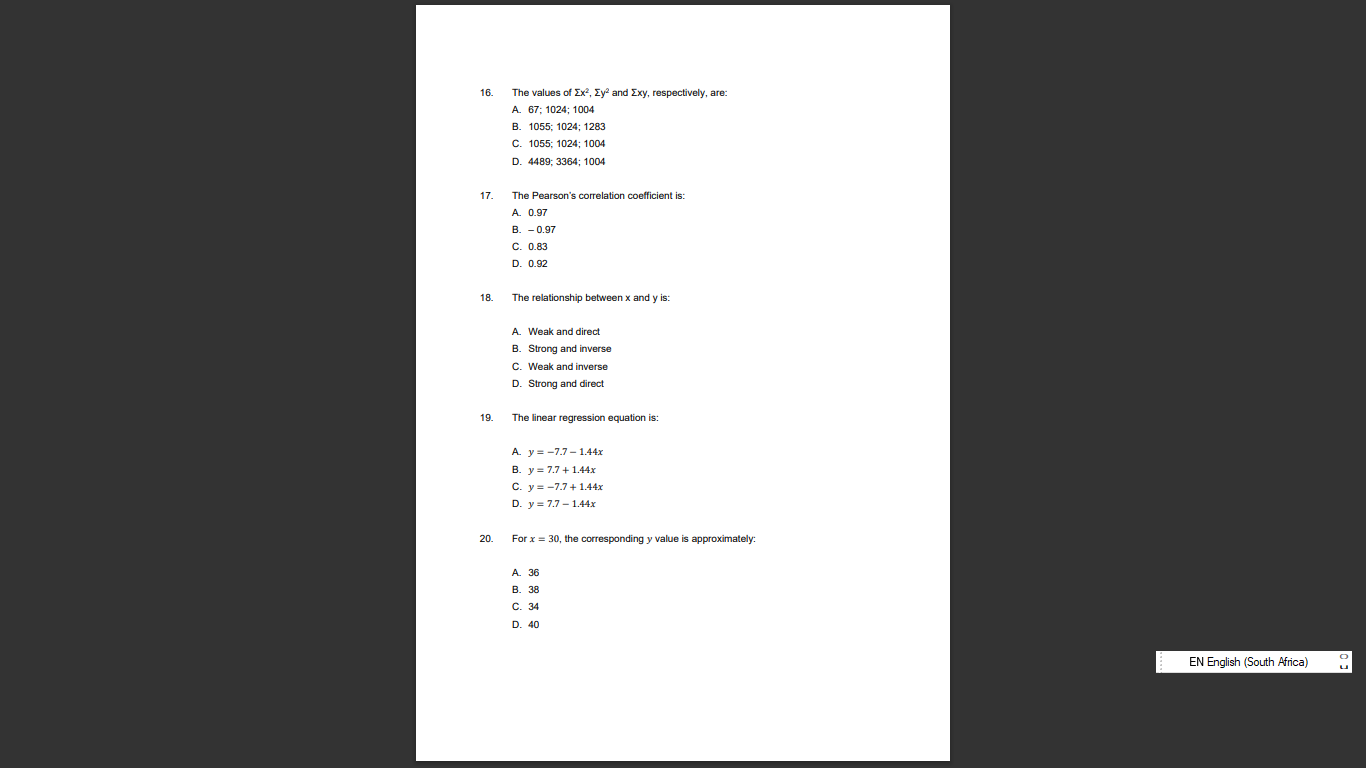 16. The values of $\Sigma x^2$, $\Sigma y^2$ and $\Sigma xy$, respectively, are:
A. 67; 1024; 1004
B. 1055; 1024; 1283
C. 1055; 1024; 1004
D. 4489; 3364; 1004

17. The Pearson's correlation coefficient is:
A. 0.97
B. – 0.97
C. 0.83
D. 0.92

18. The relationship between x and y is:

A. Weak and direct
B. Strong and inverse
C. Weak and inverse
D. Strong and direct

19. The linear regression equation is:

A. $y = -7.7 - 1.44x$
B. $y = 7.7 + 1.44x$
C. $y = -7.7 + 1.44x$
D. $y = 7.7 - 1.44x$

20. For $x = 30$, the corresponding $y$ value is approximately:

A. 36
B. 38
C. 34
D. 40

EN English (South Africa)